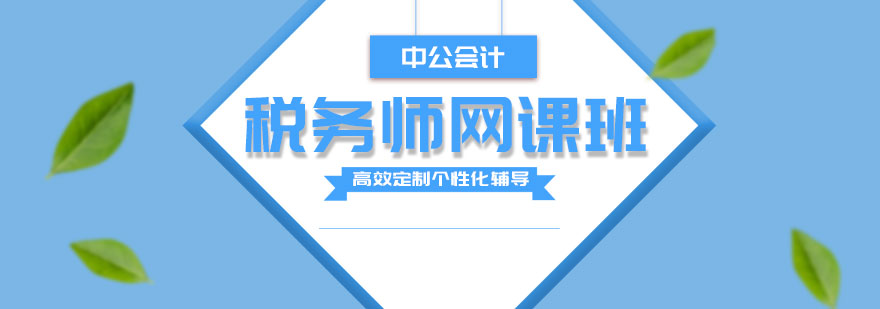 中公会计

税务师网课班

高效定制个性化辅导